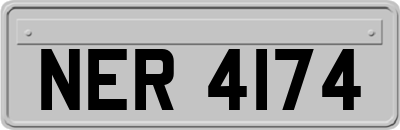 NER 4174